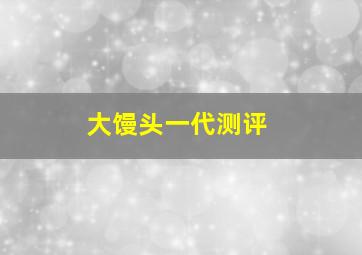 大馒头一代测评